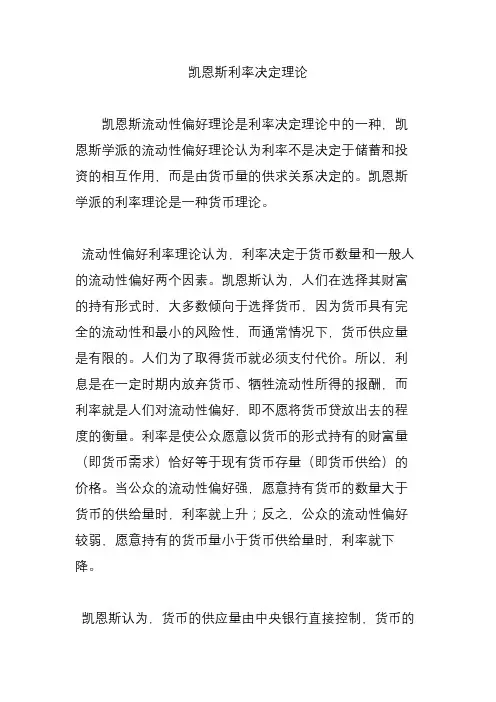 凯恩斯利率决定理论

凯恩斯流动性偏好理论是利率决定理论中的一种，凯恩斯学派的流动性偏好理论认为利率不是决定于储蓄和投资的相互作用，而是由货币量的供求关系决定的。凯恩斯学派的利率理论是一种货币理论。

流动性偏好利率理论认为，利率决定于货币数量和一般人的流动性偏好两个因素。凯恩斯认为，人们在选择其财富的持有形式时，大多数倾向于选择货币，因为货币具有完全的流动性和最小的风险性，而通常情况下，货币供应量是有限的。人们为了取得货币就必须支付代价。所以，利息是在一定时期内放弃货币、牺牲流动性所得的报酬，而利率就是人们对流动性偏好，即不愿将货币贷放出去的程度的衡量。利率是使公众愿意以货币的形式持有的财富量（即货币需求）恰好等于现有货币存量（即货币供给）的价格。当公众的流动性偏好强，愿意持有货币的数量大于货币的供给量时，利率就上升；反之，公众的流动性偏好较弱，愿意持有的货币量小于货币供给量时，利率就下降。

凯恩斯认为，货币的供应量由中央银行直接控制，货币的